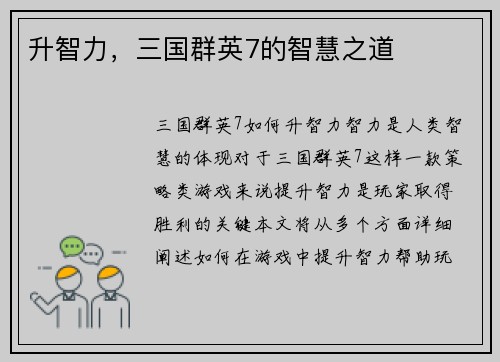 升智力，三国群英7的智慧之道

三国群英7如何升智力智力是人类智慧的体现对于三国群英7这样一款策略类游戏来说提升智力是玩家取得胜利的关键本文将从多个方面详细阐述如何在游戏中提升智力帮助玩